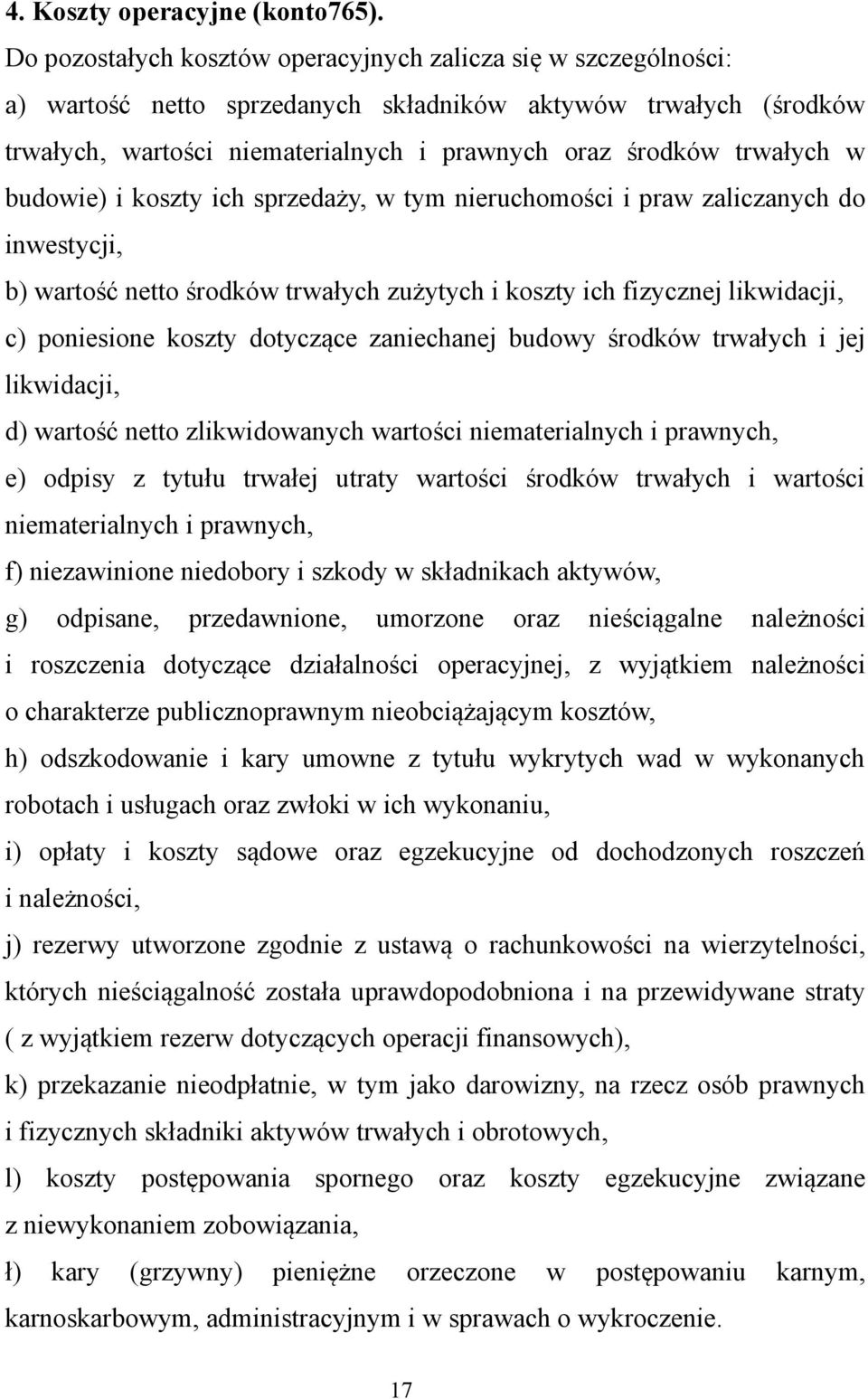 4. Koszty operacyjne (konto765).

Do pozostałych kosztów operacyjnych zalicza się w szczególności:

a) wartość netto sprzedanych składników aktywów trwałych (środków trwałych, wartości niematerialnych i prawnych oraz środków trwałych w budowie) i koszty ich sprzedaży, w tym nieruchomości i praw zaliczanych do inwestycji,

b) wartość netto środków trwałych zużytych i koszty ich fizycznej likwidacji,

c) poniesione koszty dotyczące zaniechanej budowy środków trwałych i jej likwidacji,

d) wartość netto zlikwidowanych wartości niematerialnych i prawnych,

e) odpisy z tytułu trwałej utraty wartości środków trwałych i wartości niematerialnych i prawnych,

f) niezawinione niedobory i szkody w składnikach aktywów,

g) odpisane, przedawnione, umorzone oraz nieściągalne należności i roszczenia dotyczące działalności operacyjnej, z wyjątkiem należności o charakterze publicznoprawnym nieobciążającym kosztów,

h) odszkodowanie i kary umowne z tytułu wykrytych wad w wykonanych robotach i usługach oraz zwłoki w ich wykonaniu,

i) opłaty i koszty sądowe oraz egzekucyjne od dochodzonych roszczeń i należności,

j) rezerwy utworzone zgodnie z ustawą o rachunkowości na wierzytelności, których nieściągalność została uprawdopodobniona i na przewidywane straty ( z wyjątkiem rezerw dotyczących operacji finansowych),

k) przekazanie nieodpłatnie, w tym jako darowizny, na rzecz osób prawnych i fizycznych składniki aktywów trwałych i obrotowych,

l) koszty postępowania spornego oraz koszty egzekucyjne związane z niewykonaniem zobowiązania,

ł) kary (grzywny) pieniężne orzeczone w postępowaniu karnym, karnoskarbowym, administracyjnym i w sprawach o wykroczenie.

17